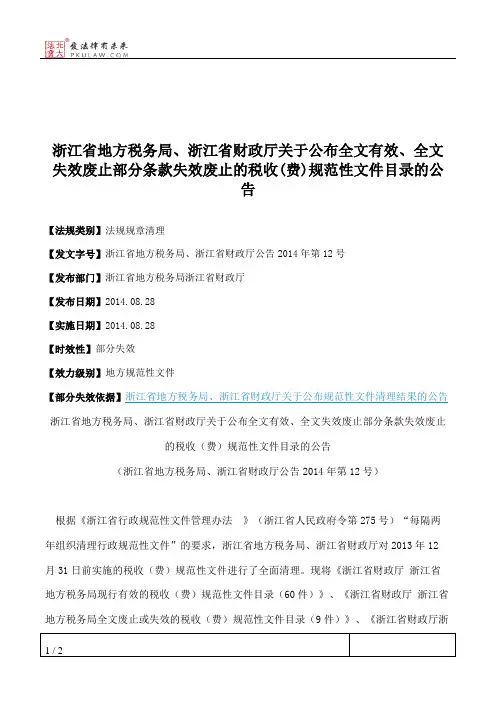 北大法宝 发法律有未来 PKULAW.COM

浙江省地方税务局、浙江省财政厅关于公布全文有效、全文失效废止部分条款失效废止的税收(费)规范性文件目录的公告

【法规类别】法规规章清理

【发文字号】浙江省地方税务局、浙江省财政厅公告 2014 年第 12 号

【发布部门】浙江省地方税务局浙江省财政厅

【发布日期】2014.08.28

【实施日期】2014.08.28

【时效性】部分失效

【效力级别】地方规范性文件

【部分失效依据】浙江省地方税务局、浙江省财政厅关于公布规范性文件清理结果的公告

浙江省地方税务局、浙江省财政厅关于公布全文有效、全文失效废止部分条款失效废止的税收（费）规范性文件目录的公告

（浙江省地方税务局、浙江省财政厅公告 2014 年第 12 号）

根据《浙江省行政规范性文件管理办法 》（浙江省人民政府令第 275 号）“每隔两年组织清理行政规范性文件”的要求，浙江省地方税务局、浙江省财政厅对 2013 年 12 月 31 日前实施的税收（费）规范性文件进行了全面清理。现将《浙江省财政厅 浙江省地方税务局现行有效的税收（费）规范性文件目录（60 件）》、《浙江省财政厅 浙江省地方税务局全文废止或失效的税收（费）规范性文件目录（9 件）》、《浙江省财政厅浙

1 / 2